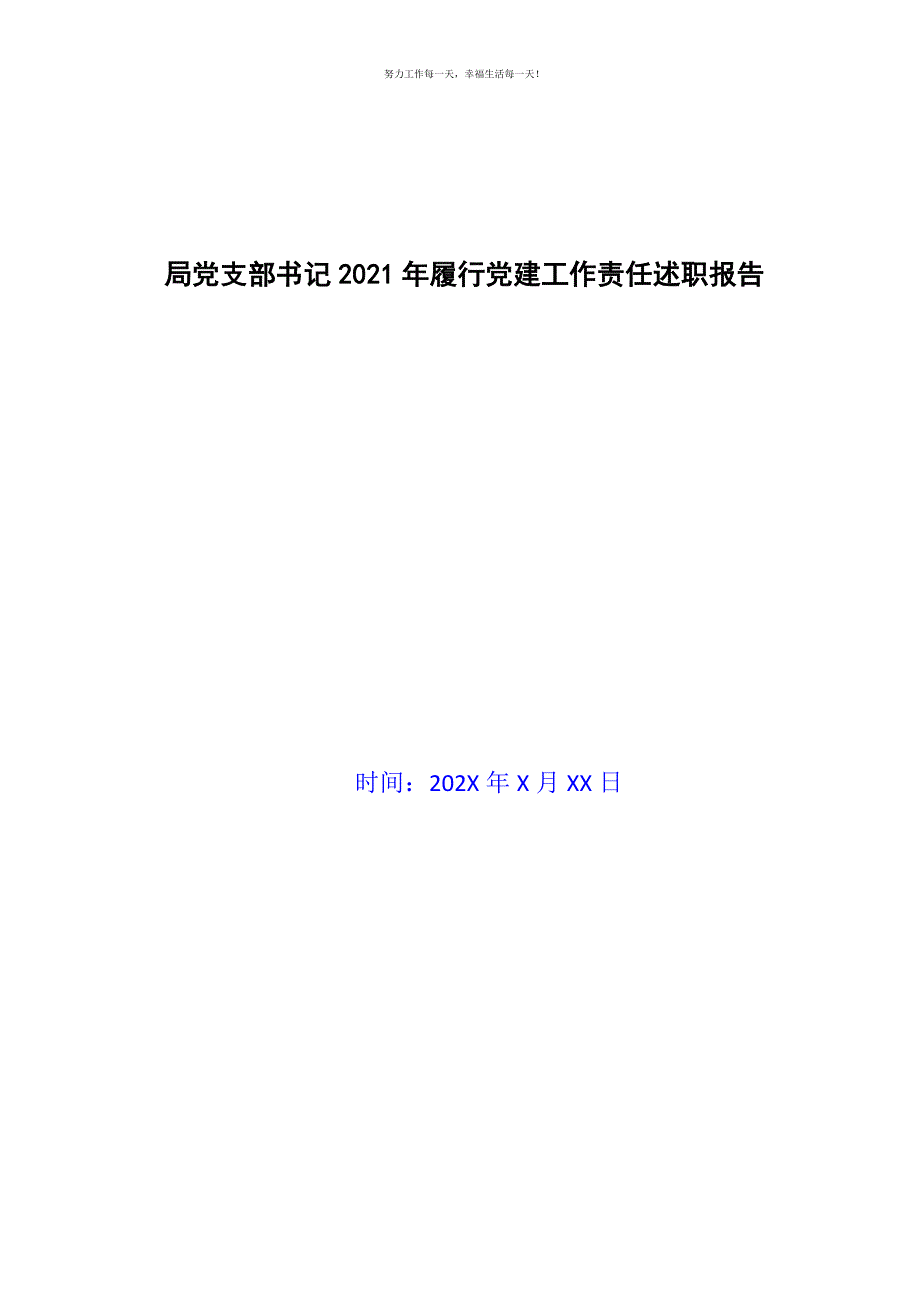 努力工作每一天，幸福生活每一天！

局党支部书记2021年履行党建工作责任述职报告

时间：202X年X月XX日